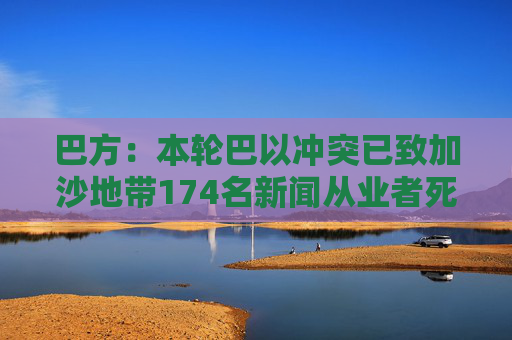 巴方：本轮巴以冲突已致加沙地带174名新闻从业者死